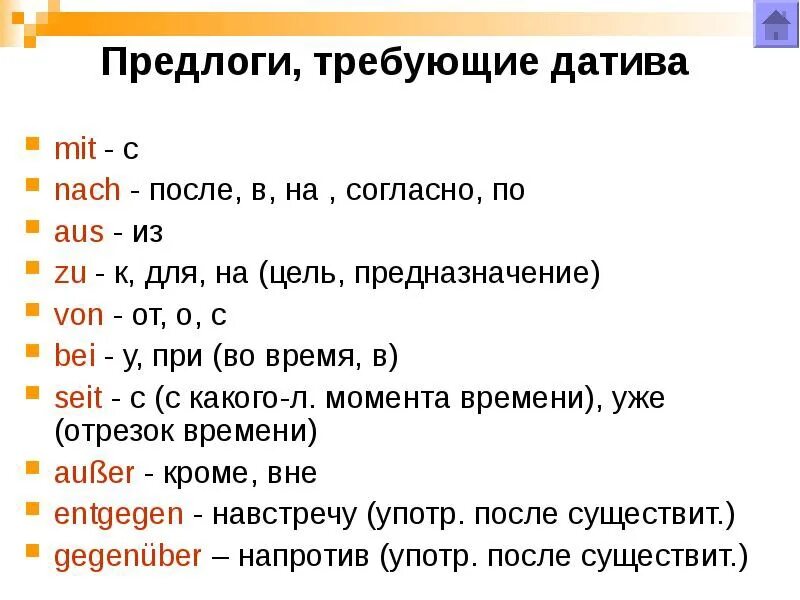 Предлоги, требующие датива

mit - с
nach - после, в, на , согласно, по
aus - из
zu - к, для, на (цель, предназначение)
von - от, о, с
bei - у, при (во время, в)
seit - с (с какого-л. момента времени), уже (отрезок времени)
außer - кроме, вне
entgegen - навстречу (употр. после существит.)
gegenüber – напротив (употр. после существит.)